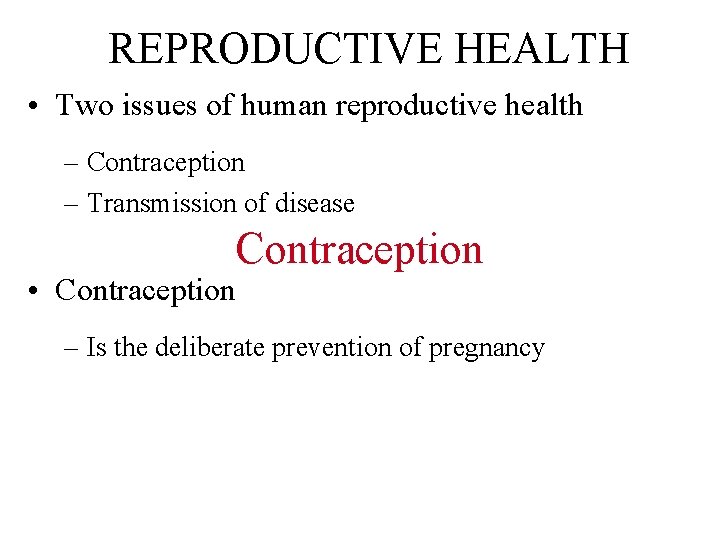 REPRODUCTIVE HEALTH

• Two issues of human reproductive health

– Contraception

– Transmission of disease

Contraception

• Contraception

– Is the deliberate prevention of pregnancy